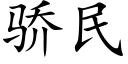 骄民